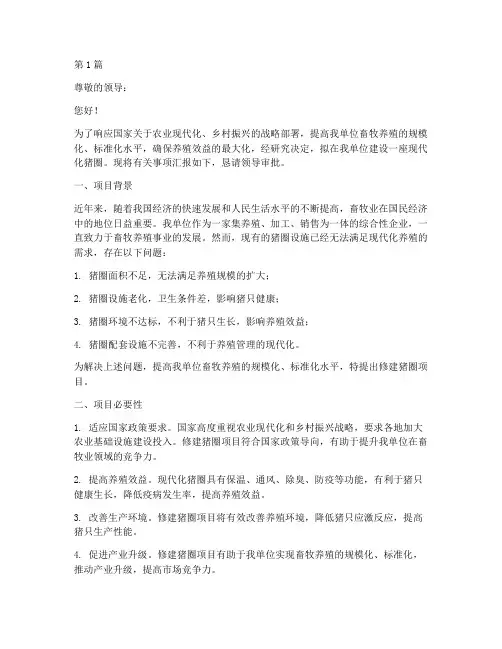 第1篇

尊敬的领导：

您好！

为了响应国家关于农业现代化、乡村振兴的战略部署，提高我单位畜牧养殖的规模化、标准化水平，确保养殖效益的最大化，经研究决定，拟在我单位建设一座现代化猪圈。现将有关事项汇报如下，恳请领导审批。

一、项目背景

近年来，随着我国经济的快速发展和人民生活水平的不断提高，畜牧业在国民经济中的地位日益重要。我单位作为一家集养殖、加工、销售为一体的综合性企业，一直致力于畜牧养殖事业的发展。然而，现有的猪圈设施已经无法满足现代化养殖的需求，存在以下问题：

1. 猪圈面积不足，无法满足养殖规模的扩大；

2. 猪圈设施老化，卫生条件差，影响猪只健康；

3. 猪圈环境不达标，不利于猪只生长，影响养殖效益；

4. 猪圈配套设施不完善，不利于养殖管理的现代化。

为解决上述问题，提高我单位畜牧养殖的规模化、标准化水平，特提出修建猪圈项目。

二、项目必要性

1. 适应国家政策要求。国家高度重视农业现代化和乡村振兴战略，要求各地加大农业基础设施建设投入。修建猪圈项目符合国家政策导向，有助于提升我单位在畜牧业领域的竞争力。

2. 提高养殖效益。现代化猪圈具有保温、通风、除臭、防疫等功能，有利于猪只健康生长，降低疫病发生率，提高养殖效益。

3. 改善生产环境。修建猪圈项目将有效改善养殖环境，降低猪只应激反应，提高猪只生产性能。

4. 促进产业升级。修建猪圈项目有助于我单位实现畜牧养殖的规模化、标准化，推动产业升级，提高市场竞争力。